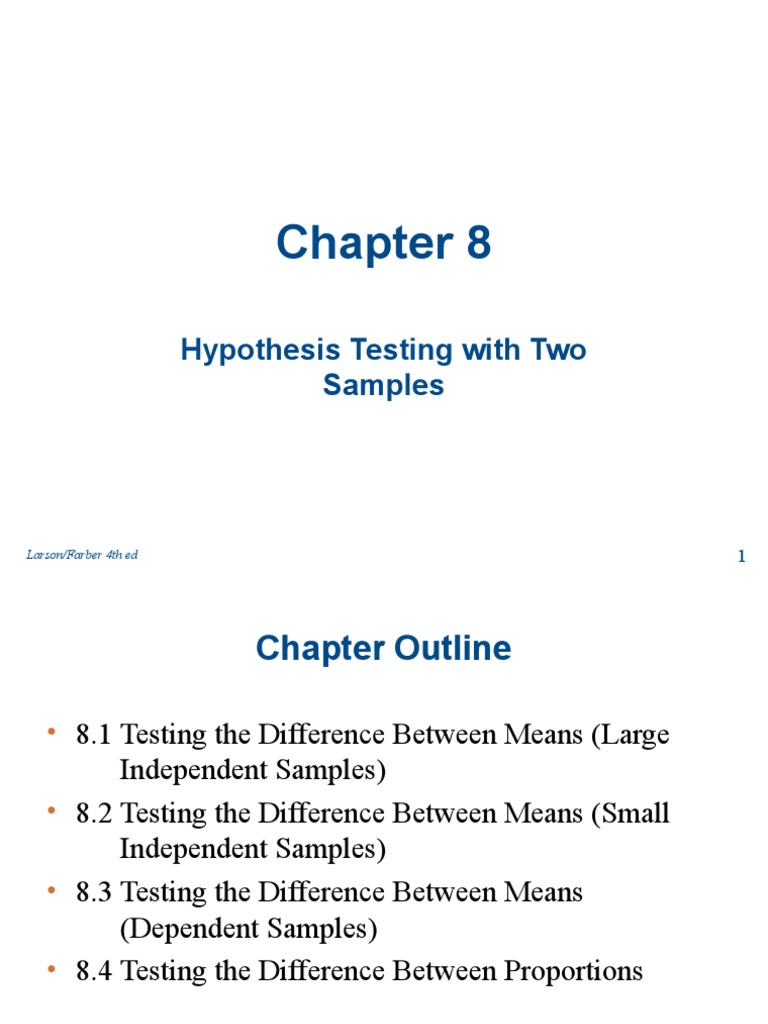 Chapter 8

Hypothesis Testing with Two Samples

Larson/Farber 4th ed

1

Chapter Outline

• 8.1 Testing the Difference Between Means (Large Independent Samples)
• 8.2 Testing the Difference Between Means (Small Independent Samples)
• 8.3 Testing the Difference Between Means (Dependent Samples)
• 8.4 Testing the Difference Between Proportions